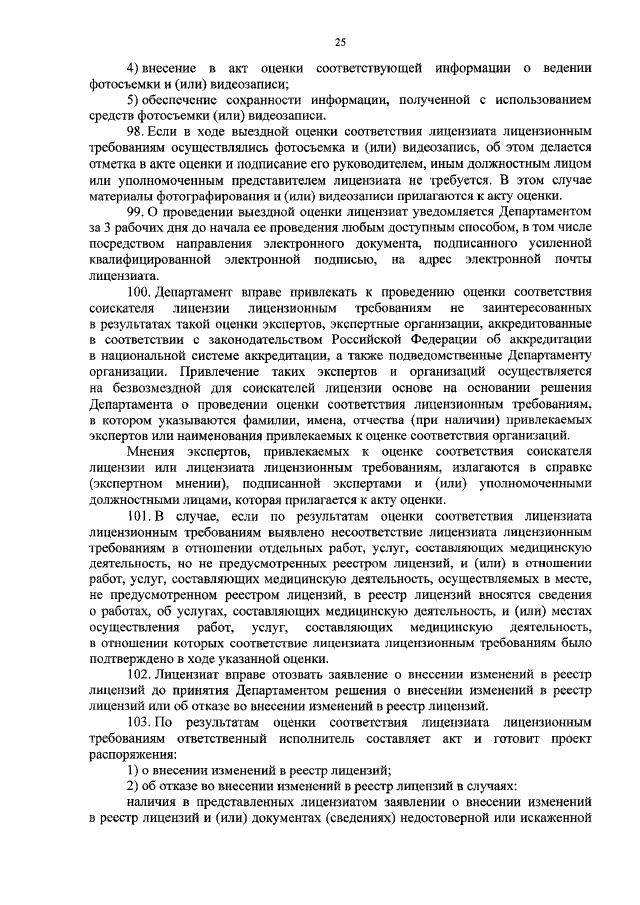 25

4) внесение в акт оценки соответствующей информации о ведении фотосъемки и (или) видеозаписи;

5) обеспечение сохранности информации, полученной с использованием средств фотосъемки (или) видеозаписи.

98. Если в ходе выездной оценки соответствия лицензиата лицензионным требованиям осуществлялись фотосъемка и (или) видеозапись, об этом делается отметка в акте оценки и подписание его руководителем, иным должностным лицом или уполномоченным представителем лицензиата не требуется. В этом случае материалы фотографирования и (или) видеозаписи прилагаются к акту оценки.

99. О проведении выездной оценки лицензиат уведомляется Департаментом за 3 рабочих дня до начала ее проведения любым доступным способом, в том числе посредством направления электронного документа, подписанного усиленной квалифицированной электронной подписью, на адрес электронной почты лицензиата.

100. Департамент вправе привлекать к проведению оценки соответствия соискателя лицензии лицензионным требованиям не заинтересованных в результатах такой оценки экспертов, экспертные организации, аккредитованные в соответствии с законодательством Российской Федерации об аккредитации в национальной системе аккредитации, а также подведомственные Департаменту организации. Привлечение таких экспертов и организаций осуществляется на безвозмездной для соискателей лицензии основе на основании решения Департамента о проведении оценки соответствия лицензионным требованиям, в котором указываются фамилии, имена, отчества (при наличии) привлекаемых экспертов или наименования привлекаемых к оценке соответствия организаций.

Мнения экспертов, привлекаемых к оценке соответствия соискателя лицензии или лицензиата лицензионным требованиям, излагаются в справке (экспертном мнении), подписанной экспертами и (или) уполномоченными должностными лицами, которая прилагается к акту оценки.

101. В случае, если по результатам оценки соответствия лицензиата лицензионным требованиям выявлено несоответствие лицензиата лицензионным требованиям в отношении отдельных работ, услуг, составляющих медицинскую деятельность, но не предусмотренных реестром лицензий, и (или) в отношении работ, услуг, составляющих медицинскую деятельность, осуществляемых в месте, не предусмотренном реестром лицензий, в реестр лицензий вносятся сведения о работах, об услугах, составляющих медицинскую деятельность, и (или) местах осуществления работ, услуг, составляющих медицинскую деятельность, в отношении которых соответствие лицензиата лицензионным требованиям было подтверждено в ходе указанной оценки.

102. Лицензиат вправе отозвать заявление о внесении изменений в реестр лицензий до принятия Департаментом решения о внесении изменений в реестр лицензий или об отказе во внесении изменений в реестр лицензий.

103. По результатам оценки соответствия лицензиата лицензионным требованиям ответственный исполнитель составляет акт и готовит проект распоряжения:

1) о внесении изменений в реестр лицензий;

2) об отказе во внесении изменений в реестр лицензий в случаях:

наличия в представленных лицензиатом заявлении о внесении изменений в реестр лицензий и (или) документах (сведениях) недостоверной или искаженной